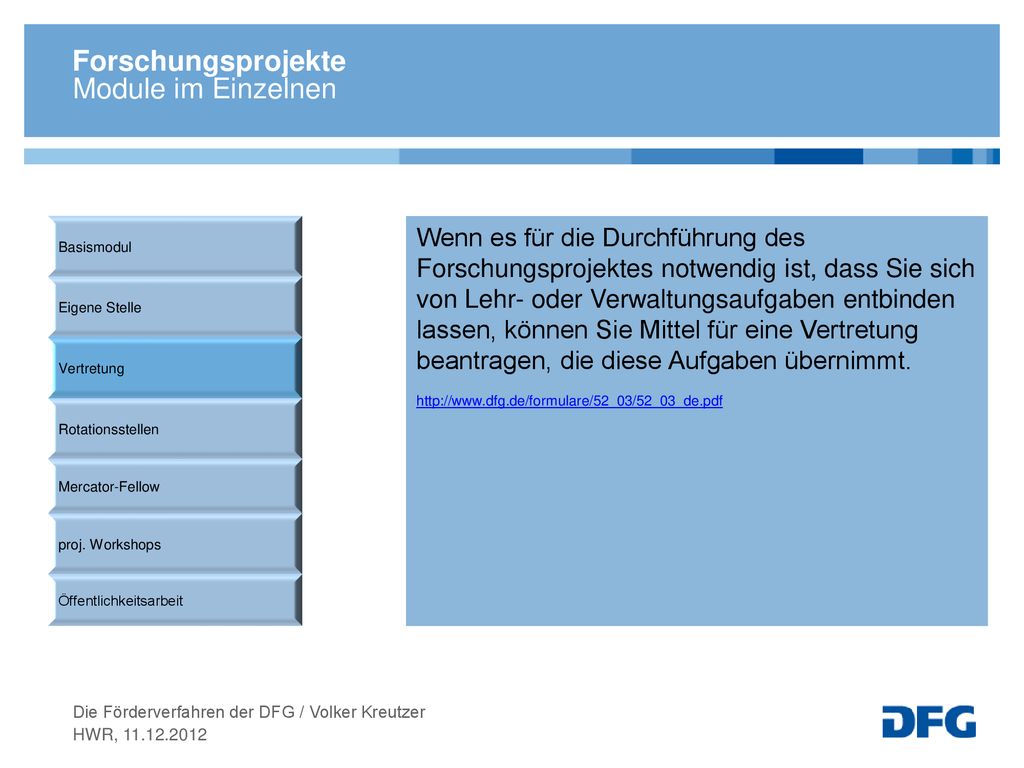 Forschungsprojekte
Module im Einzelnen

Basismodul

Eigene Stelle

Vertretung

Rotationsstellen

Mercator-Fellow

proj. Workshops

Öffentlichkeitsarbeit

Wenn es für die Durchführung des Forschungsprojektes notwendig ist, dass Sie sich von Lehr- oder Verwaltungsaufgaben entbinden lassen, können Sie Mittel für eine Vertretung beantragen, die diese Aufgaben übernimmt.

http://www.dfg.de/formulare/52_03/52_03_de.pdf

Die Förderverfahren der DFG / Volker Kreutzer
HWR, 11.12.2012

DFG